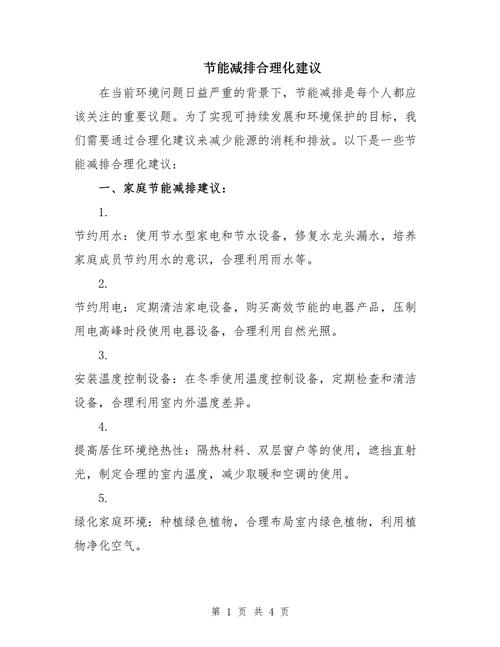 节能减排合理化建议

在当前环境问题日益严重的背景下，节能减排是每个人都应该关注的重要议题。为了实现可持续发展和环境保护的目标，我们需要通过合理化建议来减少能源的消耗和排放。以下是一些节能减排合理化建议：

一、家庭节能减排建议：

1.

节约用水：使用节水型家电和节水设备，修复水龙头漏水，培养家庭成员节约用水的意识，合理利用雨水等。

2.

节约用电：定期清洁家电设备，购买高效节能的电器产品，压制用电高峰时段使用电器设备，合理利用自然光照。

3.

安装温度控制设备：在冬季使用温度控制设备，定期检查和清洁设备，合理利用室内外温度差异。

4.

提高居住环境绝热性：隔热材料、双层窗户等的使用，遮挡直射光，制定合理的室内温度，减少取暖和空调的使用。

5.

绿化家庭环境：种植绿色植物，合理布局室内绿色植物，利用植物净化空气。

第1页 共4页